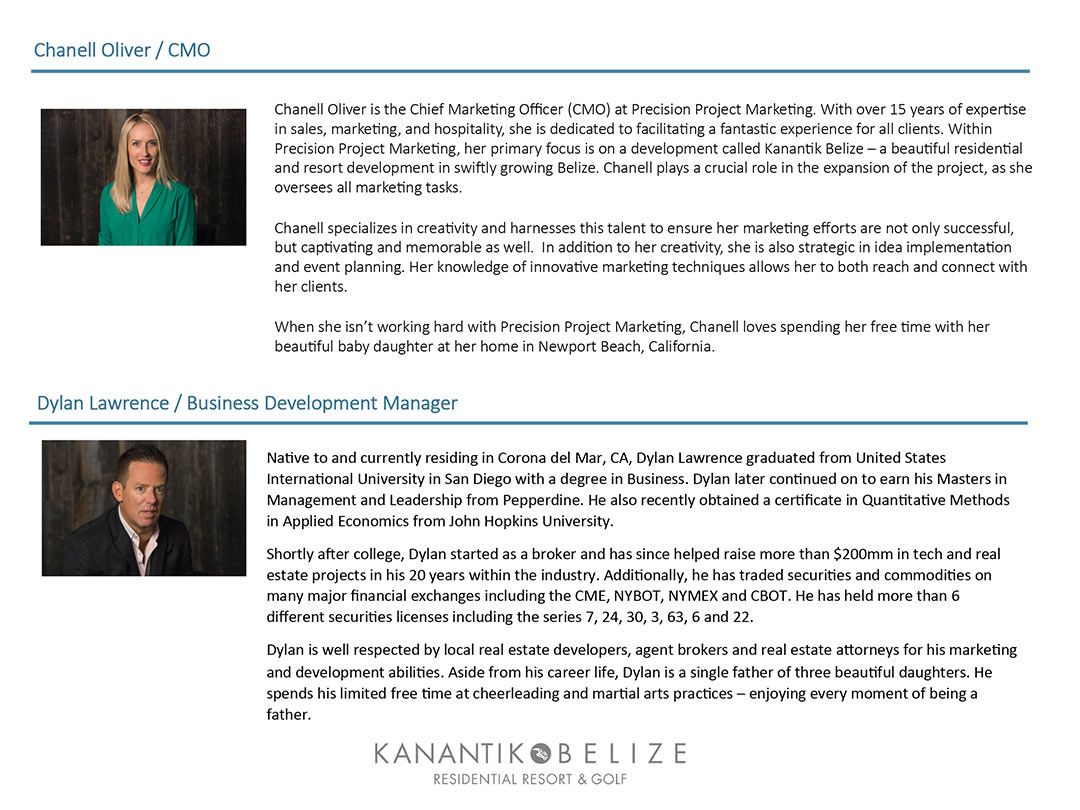 Chanell Oliver / CMO

Chanell Oliver is the Chief Marketing Officer (CMO) at Precision Project Marketing. With over 15 years of expertise in sales, marketing, and hospitality, she is dedicated to facilitating a fantastic experience for all clients. Within Precision Project Marketing, her primary focus is on a development called Kanantik Belize – a beautiful residential and resort development in swiftly growing Belize. Chanell plays a crucial role in the expansion of the project, as she oversees all marketing tasks.

Chanell specializes in creativity and harnesses this talent to ensure her marketing efforts are not only successful, but captivating and memorable as well. In addition to her creativity, she is also strategic in idea implementation and event planning. Her knowledge of innovative marketing techniques allows her to both reach and connect with her clients.

When she isn't working hard with Precision Project Marketing, Chanell loves spending her free time with her beautiful baby daughter at her home in Newport Beach, California.

Dylan Lawrence / Business Development Manager

Native to and currently residing in Corona del Mar, CA, Dylan Lawrence graduated from United States International University in San Diego with a degree in Business. Dylan later continued on to earn his Masters in Management and Leadership from Pepperdine. He also recently obtained a certificate in Quantitative Methods in Applied Economics from John Hopkins University.

Shortly after college, Dylan started as a broker and has since helped raise more than $200mm in tech and real estate projects in his 20 years within the industry. Additionally, he has traded securities and commodities on many major financial exchanges including the CME, NYBOT, NYMEX and CBOT. He has held more than 6 different securities licenses including the series 7, 24, 30, 3, 63, 6 and 22.

Dylan is well respected by local real estate developers, agent brokers and real estate attorneys for his marketing and development abilities. Aside from his career life, Dylan is a single father of three beautiful daughters. He spends his limited free time at cheerleading and martial arts practices – enjoying every moment of being a father.

KANANTIK BELIZE
RESIDENTIAL RESORT & GOLF